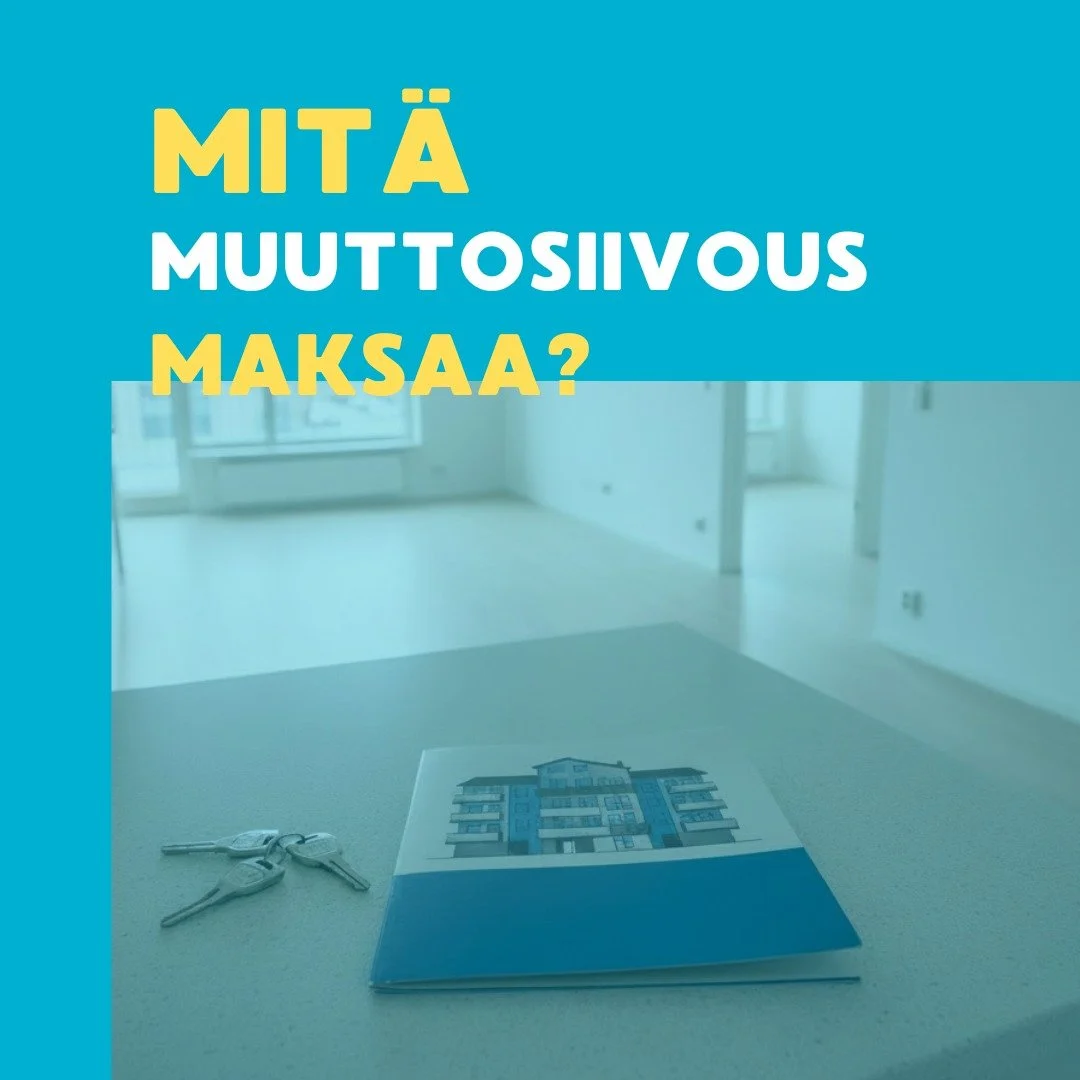 MITÄ
MUUTTOSIIVOUS
MAKSAA?